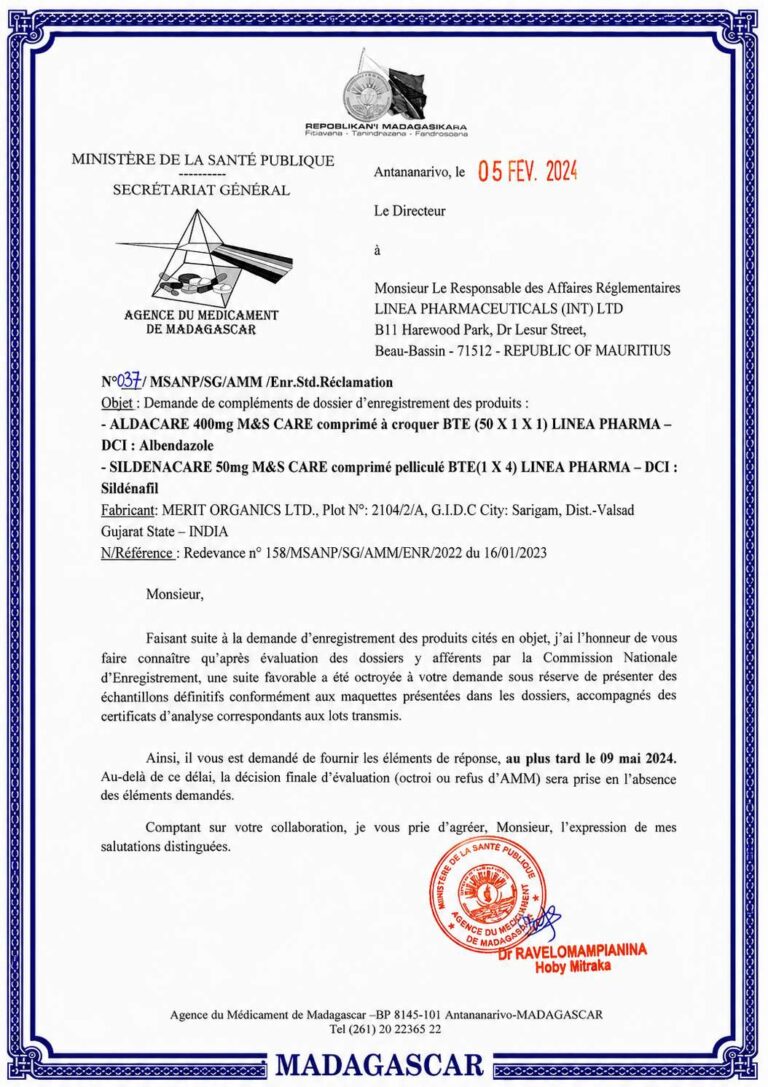 REPOBLIKAN'I MADAGASIKARA
Fitiavana - Tanindrazana - Fandrosoana

MINISTÈRE DE LA SANTÉ PUBLIQUE
----------
SECRÉTARIAT GÉNÉRAL

AGENCE DU MEDICAMENT DE MADAGASCAR

Antananarivo, le 05 FEV. 2024

Le Directeur

à

Monsieur Le Responsable des Affaires Réglementaires
LINEA PHARMACEUTICALS (INT) LTD
B11 Harewood Park, Dr Lesur Street,
Beau-Bassin - 71512 - REPUBLIC OF MAURITIUS

N°037/ MSANP/SG/AMM /Enr.Std.Réclamation
Objet : Demande de compléments de dossier d'enregistrement des produits :
- ALDACARE 400mg M&S CARE comprimé à croquer BTE (50 X 1 X 1) LINEA PHARMA – DCI : Albendazole
- SILDENACARE 50mg M&S CARE comprimé pelliculé BTE(1 X 4) LINEA PHARMA – DCI : Sildénafil
Fabricant: MERIT ORGANICS LTD., Plot N°: 2104/2/A, G.I.D.C City: Sarigam, Dist.-Valsad Gujarat State – INDIA
N/Référence : Redevance n° 158/MSANP/SG/AMM/ENR/2022 du 16/01/2023

Monsieur,

Faisant suite à la demande d'enregistrement des produits cités en objet, j'ai l'honneur de vous faire connaître qu'après évaluation des dossiers y afférents par la Commission Nationale d'Enregistrement, une suite favorable a été octroyée à votre demande sous réserve de présenter des échantillons définitifs conformément aux maquettes présentées dans les dossiers, accompagnés des certificats d'analyse correspondants aux lots transmis.

Ainsi, il vous est demandé de fournir les éléments de réponse, au plus tard le 09 mai 2024. Au-delà de ce délai, la décision finale d'évaluation (octroi ou refus d'AMM) sera prise en l'absence des éléments demandés.

Comptant sur votre collaboration, je vous prie d'agréer, Monsieur, l'expression de mes salutations distinguées.

MINISTERE DE LA SANTÉ PUBLIQUE
AGENCE DU MEDICAMENT DE MADAGASCAR
Dr RAVELOMAMPIANINA
Hoby Mitraka

Agence du Médicament de Madagascar –BP 8145-101 Antananarivo-MADAGASCAR
Tel (261) 20 22365 22

MADAGASCAR